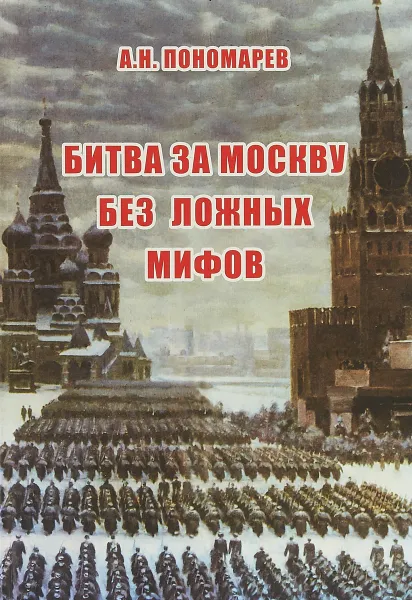 А.Н. ПОНОМАРЕВ

БИТВА ЗА МОСКВУ БЕЗ ЛОЖНЫХ МИФОВ